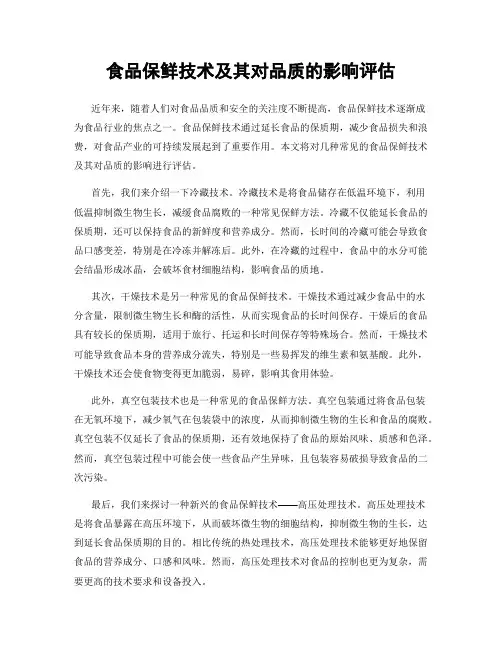 食品保鲜技术及其对品质的影响评估

近年来，随着人们对食品品质和安全的关注度不断提高，食品保鲜技术逐渐成为食品行业的焦点之一。食品保鲜技术通过延长食品的保质期，减少食品损失和浪费，对食品产业的可持续发展起到了重要作用。本文将对几种常见的食品保鲜技术及其对品质的影响进行评估。

首先，我们来介绍一下冷藏技术。冷藏技术是将食品储存在低温环境下，利用低温抑制微生物生长，减缓食品腐败的一种常见保鲜方法。冷藏不仅能延长食品的保质期，还可以保持食品的新鲜度和营养成分。然而，长时间的冷藏可能会导致食品口感变差，特别是在冷冻并解冻后。此外，在冷藏的过程中，食品中的水分可能会结晶形成冰晶，会破坏食材细胞结构，影响食品的质地。

其次，干燥技术是另一种常见的食品保鲜技术。干燥技术通过减少食品中的水分含量，限制微生物生长和酶的活性，从而实现食品的长时间保存。干燥后的食品具有较长的保质期，适用于旅行、托运和长时间保存等特殊场合。然而，干燥技术可能导致食品本身的营养成分流失，特别是一些易挥发的维生素和氨基酸。此外，干燥技术还会使食物变得更加脆弱，易碎，影响其食用体验。

此外，真空包装技术也是一种常见的食品保鲜方法。真空包装通过将食品包装在无氧环境下，减少氧气在包装袋中的浓度，从而抑制微生物的生长和食品的腐败。真空包装不仅延长了食品的保质期，还有效地保持了食品的原始风味、质感和色泽。然而，真空包装过程中可能会使一些食品产生异味，且包装容易破损导致食品的二次污染。

最后，我们来探讨一种新兴的食品保鲜技术——高压处理技术。高压处理技术是将食品暴露在高压环境下，从而破坏微生物的细胞结构，抑制微生物的生长，达到延长食品保质期的目的。相比传统的热处理技术，高压处理技术能够更好地保留食品的营养成分、口感和风味。然而，高压处理技术对食品的控制也更为复杂，需要更高的技术要求和设备投入。